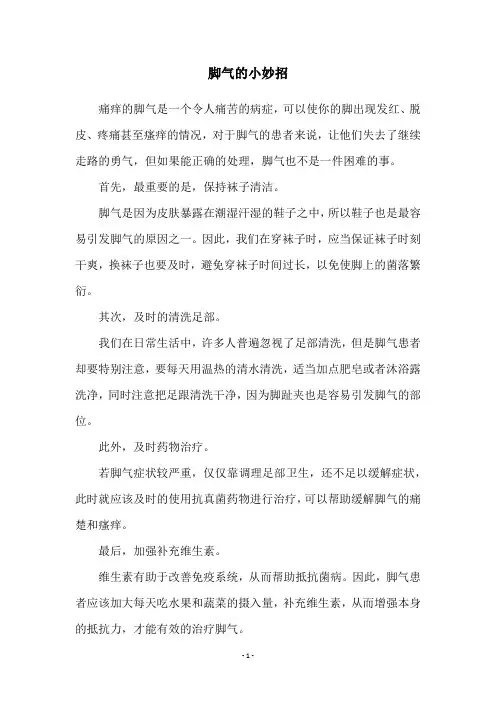 脚气的小妙招

痛痒的脚气是一个令人痛苦的病症，可以使你的脚出现发红、脱皮、疼痛甚至瘙痒的情况，对于脚气的患者来说，让他们失去了继续走路的勇气，但如果能正确的处理，脚气也不是一件困难的事。

首先，最重要的是，保持袜子清洁。

脚气是因为皮肤暴露在潮湿汗湿的鞋子之中，所以鞋子也是最容易引发脚气的原因之一。因此，我们在穿袜子时，应当保证袜子时刻干爽，换袜子也要及时，避免穿袜子时间过长，以免使脚上的菌落繁衍。

其次，及时的清洗足部。

我们在日常生活中，许多人普遍忽视了足部清洗，但是脚气患者却要特别注意，要每天用温热的清水清洗，适当加点肥皂或者沐浴露洗净，同时注意把足跟清洗干净，因为脚趾夹也是容易引发脚气的部位。

此外，及时药物治疗。

若脚气症状较严重，仅仅靠调理足部卫生，还不足以缓解症状，此时就应该及时的使用抗真菌药物进行治疗，可以帮助缓解脚气的痛楚和瘙痒。

最后，加强补充维生素。

维生素有助于改善免疫系统，从而帮助抵抗菌病。因此，脚气患者应该加大每天吃水果和蔬菜的摄入量，补充维生素，从而增强本身的抵抗力，才能有效的治疗脚气。

- 1 -